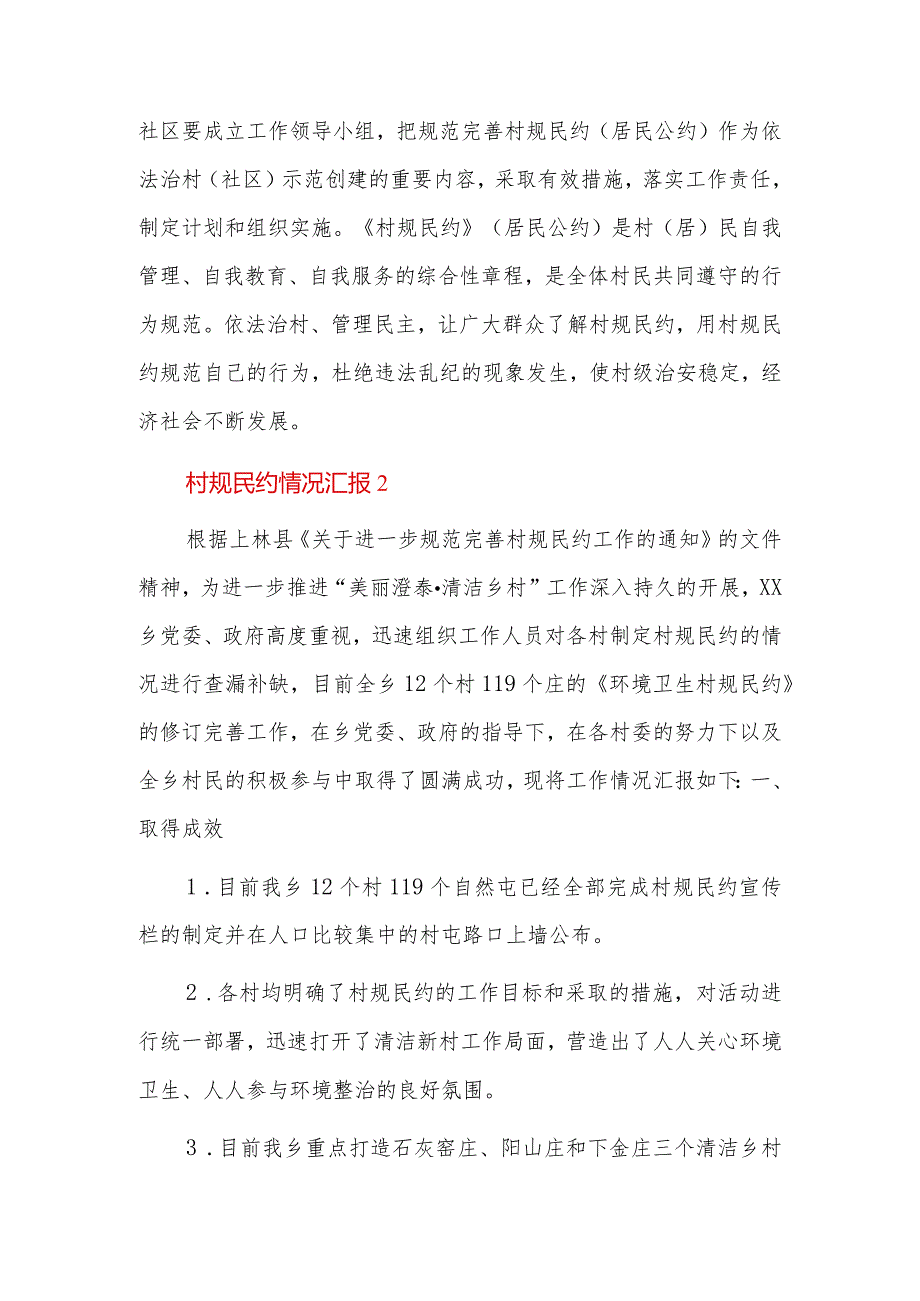 社区要成立工作领导小组，把规范完善村规民约（居民公约）作为依法治村（社区）示范创建的重要内容，采取有效措施，落实工作责任，制定计划和组织实施。《村规民约》（居民公约）是村（居）民自我管理、自我教育、自我服务的综合性章程，是全体村民共同遵守的行为规范。依法治村、管理民主，让广大群众了解村规民约，用村规民约规范自己的行为，杜绝违法乱纪的现象发生，使村级治安稳定，经济社会不断发展。

村规民约情况汇报2

根据上林县《关于进一步规范完善村规民约工作的通知》的文件精神，为进一步推进“美丽澄泰•清洁乡村”工作深入持久的开展，XX乡党委、政府高度重视，迅速组织工作人员对各村制定村规民约的情况进行查漏补缺，目前全乡12个村119个庄的《环境卫生村规民约》的修订完善工作，在乡党委、政府的指导下，在各村委的努力下以及全乡村民的积极参与中取得了圆满成功，现将工作情况汇报如下：一、取得成效

1．目前我乡12个村119个自然屯已经全部完成村规民约宣传栏的制定并在人口比较集中的村屯路口上墙公布。

2．各村均明确了村规民约的工作目标和采取的措施，对活动进行统一部署，迅速打开了清洁新村工作局面，营造出了人人关心环境卫生、人人参与环境整治的良好氛围。

3．目前我乡重点打造石灰窑庄、阳山庄和下金庄三个清洁乡村